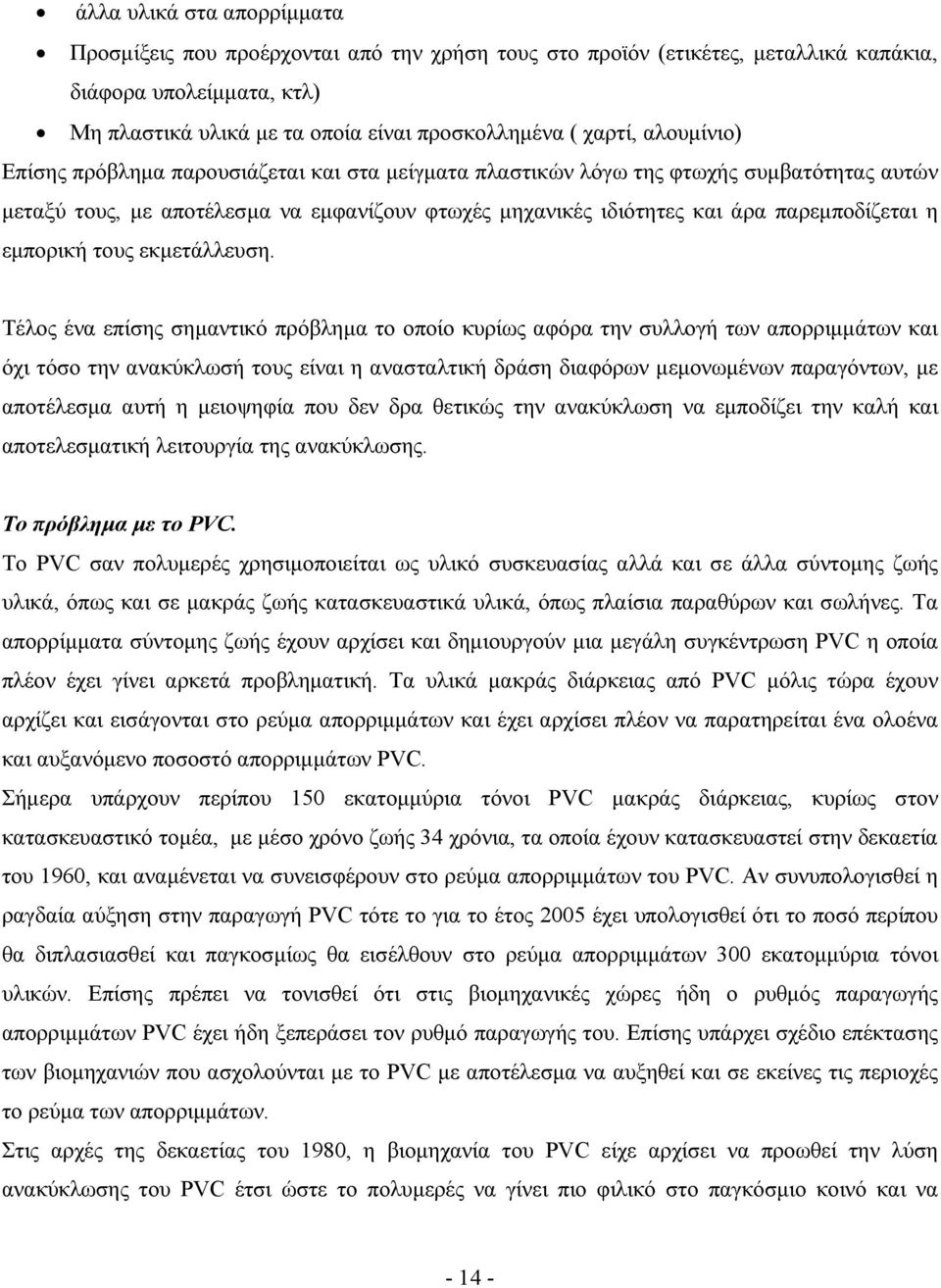 • άλλα υλικά στα απορρίμματα

• Προσμίξεις που προέρχονται από την χρήση τους στο προϊόν (ετικέτες, μεταλλικά καπάκια, διάφορα υπολείμματα, κτλ)

• Μη πλαστικά υλικά με τα οποία είναι προσκολλημένα ( χαρτί, αλουμίνιο)

Επίσης πρόβλημα παρουσιάζεται και στα μείγματα πλαστικών λόγω της φτωχής συμβατότητας αυτών μεταξύ τους, με αποτέλεσμα να εμφανίζουν φτωχές μηχανικές ιδιότητες και άρα παρεμποδίζεται η εμπορική τους εκμετάλλευση.

Τέλος ένα επίσης σημαντικό πρόβλημα το οποίο κυρίως αφόρα την συλλογή των απορριμμάτων και όχι τόσο την ανακύκλωσή τους είναι η ανασταλτική δράση διαφόρων μεμονωμένων παραγόντων, με αποτέλεσμα αυτή η μειοψηφία που δεν δρα θετικώς την ανακύκλωση να εμποδίζει την καλή και αποτελεσματική λειτουργία της ανακύκλωσης.

Το πρόβλημα με το PVC.

Το PVC σαν πολυμερές χρησιμοποιείται ως υλικό συσκευασίας αλλά και σε άλλα σύντομης ζωής υλικά, όπως και σε μακράς ζωής κατασκευαστικά υλικά, όπως πλαίσια παραθύρων και σωλήνες. Τα απορρίμματα σύντομης ζωής έχουν αρχίσει και δημιουργούν μια μεγάλη συγκέντρωση PVC η οποία πλέον έχει γίνει αρκετά προβληματική. Τα υλικά μακράς διάρκειας από PVC μόλις τώρα έχουν αρχίζει και εισάγονται στο ρεύμα απορριμμάτων και έχει αρχίσει πλέον να παρατηρείται ένα ολοένα και αυξανόμενο ποσοστό απορριμμάτων PVC.

Σήμερα υπάρχουν περίπου 150 εκατομμύρια τόνοι PVC μακράς διάρκειας, κυρίως στον κατασκευαστικό τομέα, με μέσο χρόνο ζωής 34 χρόνια, τα οποία έχουν κατασκευαστεί στην δεκαετία του 1960, και αναμένεται να συνεισφέρουν στο ρεύμα απορριμμάτων του PVC. Αν συνυπολογισθεί η ραγδαία αύξηση στην παραγωγή PVC τότε το για το έτος 2005 έχει υπολογισθεί ότι το ποσό περίπου θα διπλασιασθεί και παγκοσμίως θα εισέλθουν στο ρεύμα απορριμμάτων 300 εκατομμύρια τόνοι υλικών. Επίσης πρέπει να τονισθεί ότι στις βιομηχανικές χώρες ήδη ο ρυθμός παραγωγής απορριμμάτων PVC έχει ήδη ξεπεράσει τον ρυθμό παραγωγής του. Επίσης υπάρχει σχέδιο επέκτασης των βιομηχανιών που ασχολούνται με το PVC με αποτέλεσμα να αυξηθεί και σε εκείνες τις περιοχές το ρεύμα των απορριμμάτων.

Στις αρχές της δεκαετίας του 1980, η βιομηχανία του PVC είχε αρχίσει να προωθεί την λύση ανακύκλωσης του PVC έτσι ώστε το πολυμερές να γίνει πιο φιλικό στο παγκόσμιο κοινό και να

- 14 -